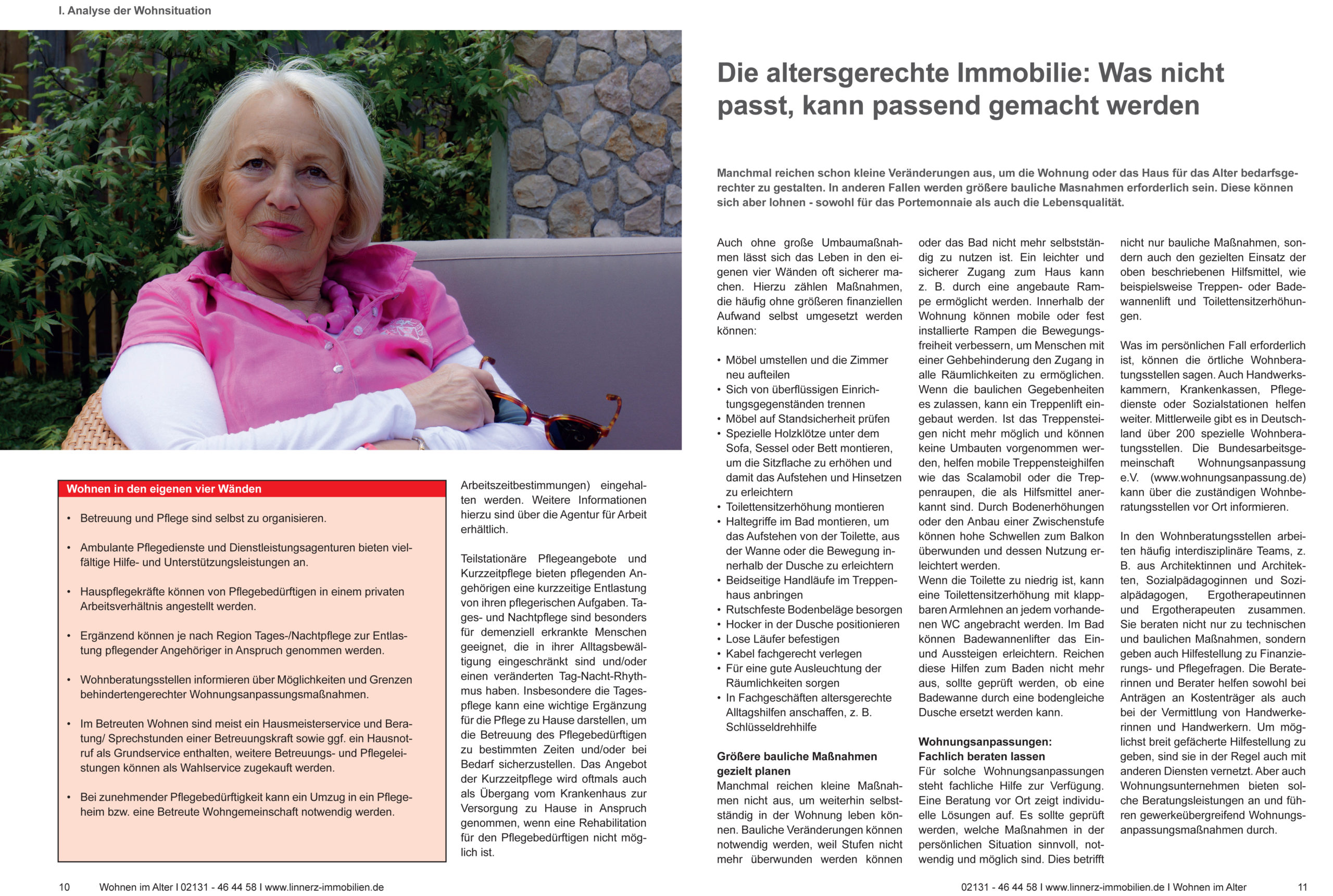 I. Analyse der Wohnsituation

Wohnen in den eigenen vier Wänden

• Betreuung und Pflege sind selbst zu organisieren.

• Ambulante Pflegedienste und Dienstleistungsagenturen bieten vielfältige Hilfe- und Unterstützungsleistungen an.

• Hauspflegekräfte können von Pflegebedürftigen in einem privaten Arbeitsverhältnis angestellt werden.

• Ergänzend können je nach Region Tages-/Nachtpflege zur Entlastung pflegender Angehöriger in Anspruch genommen werden.

• Wohnberatungsstellen informieren über Möglichkeiten und Grenzen behindertengerechter Wohnungsanpassungsmaßnahmen.

• Im Betreuten Wohnen sind meist ein Hausmeisterservice und Beratung/ Sprechstunden einer Betreuungskraft sowie ggf. ein Hausnotruf als Grundservice enthalten, weitere Betreuungs- und Pflegeleistungen können als Wahlservice zugekauft werden.

• Bei zunehmender Pflegebedürftigkeit kann ein Umzug in ein Pflegeheim bzw. eine Betreute Wohngemeinschaft notwendig werden.

Arbeitszeitbestimmungen) eingehalten werden. Weitere Informationen hierzu sind über die Agentur für Arbeit erhältlich.

Teilstationäre Pflegeangebote und Kurzzeitpflege bieten pflegenden Angehörigen eine kurzzeitige Entlastung von ihren pflegerischen Aufgaben. Tages- und Nachtpflege sind besonders für demenziell erkrankte Menschen geeignet, die in ihrer Alltagsbewältigung eingeschränkt sind und/oder einen veränderten Tag-Nacht-Rhythmus haben. Insbesondere die Tagespflege kann eine wichtige Ergänzung für die Pflege zu Hause darstellen, um die Betreuung des Pflegebedürftigen zu bestimmten Zeiten und/oder bei Bedarf sicherzustellen. Das Angebot der Kurzzeitpflege wird oftmals auch als Übergang vom Krankenhaus zur Versorgung zu Hause in Anspruch genommen, wenn eine Rehabilitation für den Pflegebedürftigen nicht möglich ist.

10 Wohnen im Alter I 02131 - 46 44 58 I www.linnerz-immobilien.de

Die altersgerechte Immobilie: Was nicht passt, kann passend gemacht werden

Manchmal reichen schon kleine Veränderungen aus, um die Wohnung oder das Haus für das Alter bedarfsgerechter zu gestalten. In anderen Fallen werden größere bauliche Masnahmen erforderlich sein. Diese können sich aber lohnen - sowohl für das Portemonnaie als auch die Lebensqualität.

Auch ohne große Umbaumaßnahmen lässt sich das Leben in den eigenen vier Wänden oft sicherer machen. Hierzu zählen Maßnahmen, die häufig ohne größeren finanziellen Aufwand selbst umgesetzt werden können:

• Möbel umstellen und die Zimmer neu aufteilen
• Sich von überflüssigen Einrichtungsgegenständen trennen
• Möbel auf Standsicherheit prüfen
• Spezielle Holzklötze unter dem Sofa, Sessel oder Bett montieren, um die Sitzflache zu erhöhen und damit das Aufstehen und Hinsetzen zu erleichtern
• Toilettensitzerhöhung montieren
• Haltegriffe im Bad montieren, um das Aufstehen von der Toilette, aus der Wanne oder die Bewegung innerhalb der Dusche zu erleichtern
• Beidseitige Handläufe im Treppenhaus anbringen
• Rutschfeste Bodenbeläge besorgen
• Hocker in der Dusche positionieren
• Lose Läufer befestigen
• Kabel fachgerecht verlegen
• Für eine gute Ausleuchtung der Räumlichkeiten sorgen
• In Fachgeschäften altersgerechte Alltagshilfen anschaffen, z. B. Schlüsseldrehhilfe

Größere bauliche Maßnahmen gezielt planen
Manchmal reichen kleine Maßnahmen nicht aus, um weiterhin selbstständig in der Wohnung leben können. Bauliche Veränderungen können notwendig werden, weil Stufen nicht mehr überwunden werden können oder das Bad nicht mehr selbstständig zu nutzen ist. Ein leichter und sicherer Zugang zum Haus kann z. B. durch eine angebaute Rampe ermöglicht werden. Innerhalb der Wohnung können mobile oder fest installierte Rampen die Bewegungsfreiheit verbessern, um Menschen mit einer Gehbehinderung den Zugang in alle Räumlichkeiten zu ermöglichen. Wenn die baulichen Gegebenheiten es zulassen, kann ein Treppenlift eingebaut werden. Ist das Treppensteigen nicht mehr möglich und können keine Umbauten vorgenommen werden, helfen mobile Treppensteighilfen wie das Scalamobil oder die Treppenraupen, die als Hilfsmittel anerkannt sind. Durch Bodenerhöhungen oder den Anbau einer Zwischenstufe können hohe Schwellen zum Balkon überwunden und dessen Nutzung erleichtert werden.
Wenn die Toilette zu niedrig ist, kann eine Toilettensitzerhöhung mit klappbaren Armlehnen an jedem vorhandenen WC angebracht werden. Im Bad können Badewannenlifter das Ein- und Aussteigen erleichtern. Reichen diese Hilfen zum Baden nicht mehr aus, sollte geprüft werden, ob eine Badewanne durch eine bodengleiche Dusche ersetzt werden kann.

Wohnungsanpassungen: Fachlich beraten lassen
Für solche Wohnungsanpassungen steht fachliche Hilfe zur Verfügung. Eine Beratung vor Ort zeigt individuelle Lösungen auf. Es sollte geprüft werden, welche Maßnahmen in der persönlichen Situation sinnvoll, notwendig und möglich sind. Dies betrifft nicht nur bauliche Maßnahmen, sondern auch den gezielten Einsatz der oben beschriebenen Hilfsmittel, wie beispielsweise Treppen- oder Badewannenlift und Toilettensitzerhöhungen.

Was im persönlichen Fall erforderlich ist, können die örtliche Wohnberatungsstellen sagen. Auch Handwerkskammern, Krankenkassen, Pflegedienste oder Sozialstationen helfen weiter. Mittlerweile gibt es in Deutschland über 200 spezielle Wohnberatungsstellen. Die Bundesarbeitsgemeinschaft Wohnungsanpassung e.V. (www.wohnungsanpassung.de) kann über die zuständigen Wohnberatungsstellen vor Ort informieren.

In den Wohnberatungsstellen arbeiten häufig interdisziplinäre Teams, z. B. aus Architektinnen und Architekten, Sozialpädagoginnen und Sozialpädagogen, Ergotherapeutinnen und Ergotherapeuten zusammen. Sie beraten nicht nur zu technischen und baulichen Maßnahmen, sondern geben auch Hilfestellung zu Finanzierungs- und Pflegefragen. Die Beraterinnen und Berater helfen sowohl bei Anträgen an Kostenträger als auch bei der Vermittlung von Handwerkerinnen und Handwerkern. Um möglichst breit gefächerte Hilfestellung zu geben, sind sie in der Regel auch mit anderen Diensten vernetzt. Aber auch Wohnungsunternehmen bieten solche Beratungsleistungen an und führen gewerkeübergreifend Wohnungsanpassungsmaßnahmen durch.

02131 - 46 44 58 I www.linnerz-immobilien.de I Wohnen im Alter 11